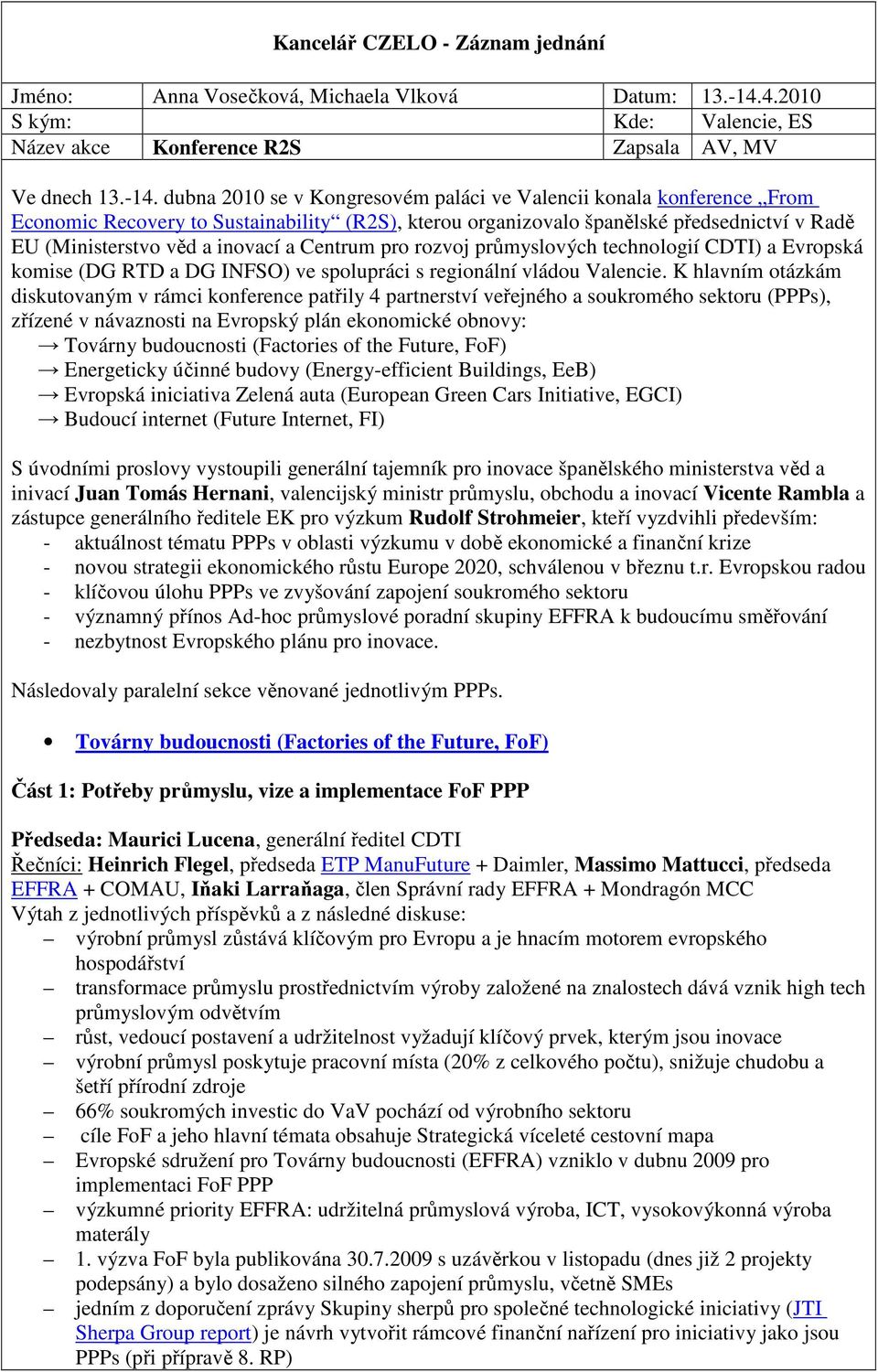 Kancelář CZELO - Záznam jednání

| Jméno: | Anna Vosečková, Michaela Vlková | Datum: | 13.-14.4.2010 |
|---|---|---|---|
| S kým: | | Kde: | Valencie, ES |
| Název akce | Konference R2S | Zapsala | AV, MV |

Ve dnech 13.-14. dubna 2010 se v Kongresovém paláci ve Valencii konala konference „From Economic Recovery to Sustainability“ (R2S), kterou organizovalo španělské předsednictví v Radě EU (Ministerstvo věd a inovací a Centrum pro rozvoj průmyslových technologií CDTI) a Evropská komise (DG RTD a DG INFSO) ve spolupráci s regionální vládou Valencie. K hlavním otázkám diskutovaným v rámci konference patřily 4 partnerství veřejného a soukromého sektoru (PPPs), zřízené v návaznosti na Evropský plán ekonomické obnovy:
→ Továrny budoucnosti (Factories of the Future, FoF)
→ Energeticky účinné budovy (Energy-efficient Buildings, EeB)
→ Evropská iniciativa Zelená auta (European Green Cars Initiative, EGCI)
→ Budoucí internet (Future Internet, FI)

S úvodními proslovy vystoupili generální tajemník pro inovace španělského ministerstva věd a inivací Juan Tomás Hernani, valencijský ministr průmyslu, obchodu a inovací Vicente Rambla a zástupce generálního ředitele EK pro výzkum Rudolf Strohmeier, kteří vyzdvihli především:
- aktuálnost tématu PPPs v oblasti výzkumu v době ekonomické a finanční krize
- novou strategii ekonomického růstu Europe 2020, schválenou v březnu t.r. Evropskou radou
- klíčovou úlohu PPPs ve zvyšování zapojení soukromého sektoru
- významný přínos Ad-hoc průmyslové poradní skupiny EFFRA k budoucímu směřování
- nezbytnost Evropského plánu pro inovace.

Následovaly paralelní sekce věnované jednotlivým PPPs.

• Továrny budoucnosti (Factories of the Future, FoF)

Část 1: Potřeby průmyslu, vize a implementace FoF PPP

Předseda: Maurici Lucena, generální ředitel CDTI
Řečníci: Heinrich Flegel, předseda ETP ManuFuture + Daimler, Massimo Mattucci, předseda EFFRA + COMAU, Iňaki Larraňaga, člen Správní rady EFFRA + Mondragón MCC
Výtah z jednotlivých příspěvků a z následné diskuse:
– výrobní průmysl zůstává klíčovým pro Evropu a je hnacím motorem evropského hospodářství
– transformace průmyslu prostřednictvím výroby založené na znalostech dává vznik high tech průmyslovým odvětvím
– růst, vedoucí postavení a udržitelnost vyžadují klíčový prvek, kterým jsou inovace
– výrobní průmysl poskytuje pracovní místa (20% z celkového počtu), snižuje chudobu a šetří přírodní zdroje
– 66% soukromých investic do VaV pochází od výrobního sektoru
– cíle FoF a jeho hlavní témata obsahuje Strategická víceleté cestovní mapa
– Evropské sdružení pro Továrny budoucnosti (EFFRA) vzniklo v dubnu 2009 pro implementaci FoF PPP
– výzkumné priority EFFRA: udržitelná průmyslová výroba, ICT, vysokovýkonná výroba materály
– 1. výzva FoF byla publikována 30.7.2009 s uzávěrkou v listopadu (dnes již 2 projekty podepsány) a bylo dosaženo silného zapojení průmyslu, včetně SMEs
– jedním z doporučení zprávy Skupiny sherpů pro společné technologické iniciativy (JTI Sherpa Group report) je návrh vytvořit rámcové finanční nařízení pro iniciativy jako jsou PPPs (při přípravě 8. RP)